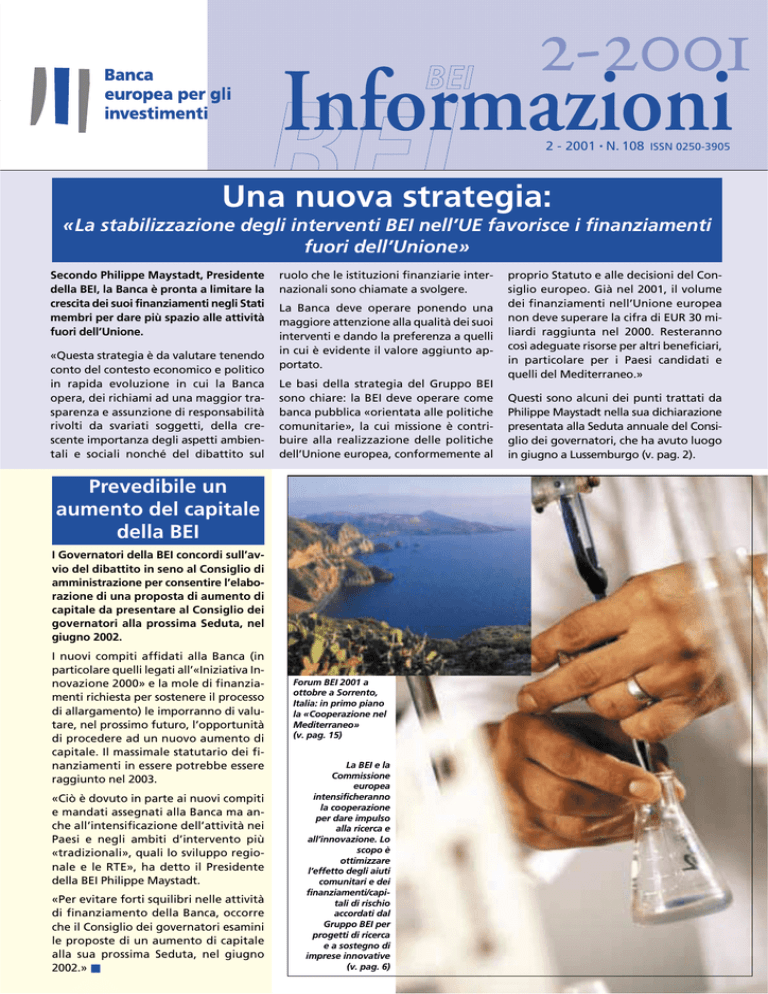 Banca europea per gli investimenti

2-2001

BEI Informazioni

2 - 2001 · N. 108 ISSN 0250-3905

Una nuova strategia:

«La stabilizzazione degli interventi BEI nell'UE favorisce i finanziamenti fuori dell'Unione»

Secondo Philippe Maystadt, Presidente della BEI, la Banca è pronta a limitare la crescita dei suoi finanziamenti negli Stati membri per dare più spazio alle attività fuori dell'Unione.

«Questa strategia è da valutare tenendo conto del contesto economico e politico in rapida evoluzione in cui la Banca opera, dei richiami ad una maggior trasparenza e assunzione di responsabilità rivolti da svariati soggetti, della crescente importanza degli aspetti ambientali e sociali nonché del dibattito sul ruolo che le istituzioni finanziarie internazionali sono chiamate a svolgere.

La Banca deve operare ponendo una maggiore attenzione alla qualità dei suoi interventi e dando la preferenza a quelli in cui è evidente il valore aggiunto apportato.

Le basi della strategia del Gruppo BEI sono chiare: la BEI deve operare come banca pubblica «orientata alle politiche comunitarie», la cui missione è contribuire alla realizzazione delle politiche dell'Unione europea, conformemente al proprio Statuto e alle decisioni del Consiglio europeo. Già nel 2001, il volume dei finanziamenti nell'Unione europea non deve superare la cifra di EUR 30 miliardi raggiunta nel 2000. Resteranno così adeguate risorse per altri beneficiari, in particolare per i Paesi candidati e quelli del Mediterraneo.»

Questi sono alcuni dei punti trattati da Philippe Maystadt nella sua dichiarazione presentata alla Seduta annuale del Consiglio dei governatori, che ha avuto luogo in giugno a Lussemburgo (v. pag. 2).

Prevedibile un aumento del capitale della BEI

I Governatori della BEI concordi sull'avvio del dibattito in seno al Consiglio di amministrazione per consentire l'elaborazione di una proposta di aumento di capitale da presentare al Consiglio dei governatori alla prossima Seduta, nel giugno 2002.

I nuovi compiti affidati alla Banca (in particolare quelli legati all'«Iniziativa Innovazione 2000» e la mole di finanziamenti richiesta per sostenere il processo di allargamento) le imporranno di valutare, nel prossimo futuro, l'opportunità di procedere ad un nuovo aumento di capitale. Il massimale statutario dei finanziamenti in essere potrebbe essere raggiunto nel 2003.

«Ciò è dovuto in parte ai nuovi compiti e mandati assegnati alla Banca ma anche all'intensificazione dell'attività nei Paesi e negli ambiti d'intervento più «tradizionali», quali lo sviluppo regionale e le RTE», ha detto il Presidente della BEI Philippe Maystadt.

«Per evitare forti squilibri nelle attività di finanziamento della Banca, occorre che il Consiglio dei governatori esamini le proposte di un aumento di capitale alla sua prossima Seduta, nel giugno 2002.»

Forum BEI 2001 a ottobre a Sorrento, Italia: in primo piano la «Cooperazione nel Mediterraneo» (v. pag. 15)

La BEI e la Commissione europea intensificheranno la cooperazione per dare impulso alla ricerca e all'innovazione. Lo scopo è ottimizzare l'effetto degli aiuti comunitari e dei finanziamenti/capitali di rischio accordati dal Gruppo BEI per progetti di ricerca e a sostegno di imprese innovative (v. pag. 6)